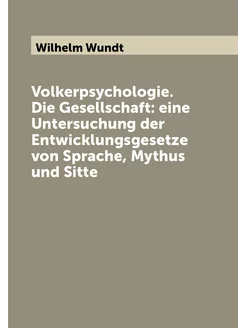 Wilhelm Wundt

Volkerpsychologie. Die Gesellschaft: eine Untersuchung der Entwicklungsgesetze von Sprache, Mythus und Sitte